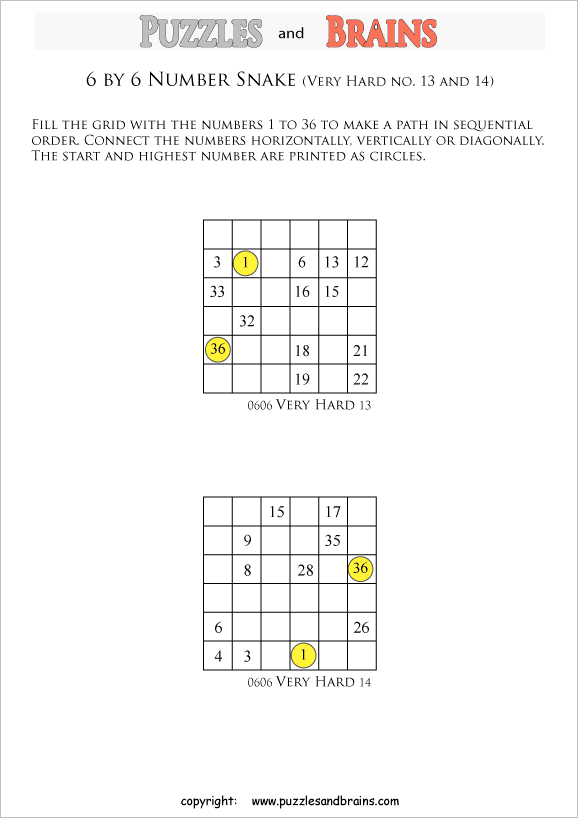 PUZZLES and BRAINS

6 BY 6 NUMBER SNAKE (VERY HARD NO. 13 AND 14)

FILL THE GRID WITH THE NUMBERS 1 TO 36 TO MAKE A PATH IN SEQUENTIAL ORDER. CONNECT THE NUMBERS HORIZONTALLY, VERTICALLY OR DIAGONALLY. THE START AND HIGHEST NUMBER ARE PRINTED AS CIRCLES.

| | | | | | |
|---|---|---|---|---|---|
| | | | | | |
| 3 | 1 | | 6 | 13 | 12 |
| 33 | | | 16 | 15 | |
| | 32 | | | | |
| 36 | | | 18 | | 21 |
| | | | 19 | | 22 |

0606 VERY HARD 13

| | | | | | |
|---|---|---|---|---|---|
| | | 15 | | 17 | |
| | 9 | | | 35 | |
| | 8 | | 28 | | 36 |
| | | | | | |
| 6 | | | | | 26 |
| 4 | 3 | | 1 | | |

0606 VERY HARD 14

copyright: www.puzzlesandbrains.com